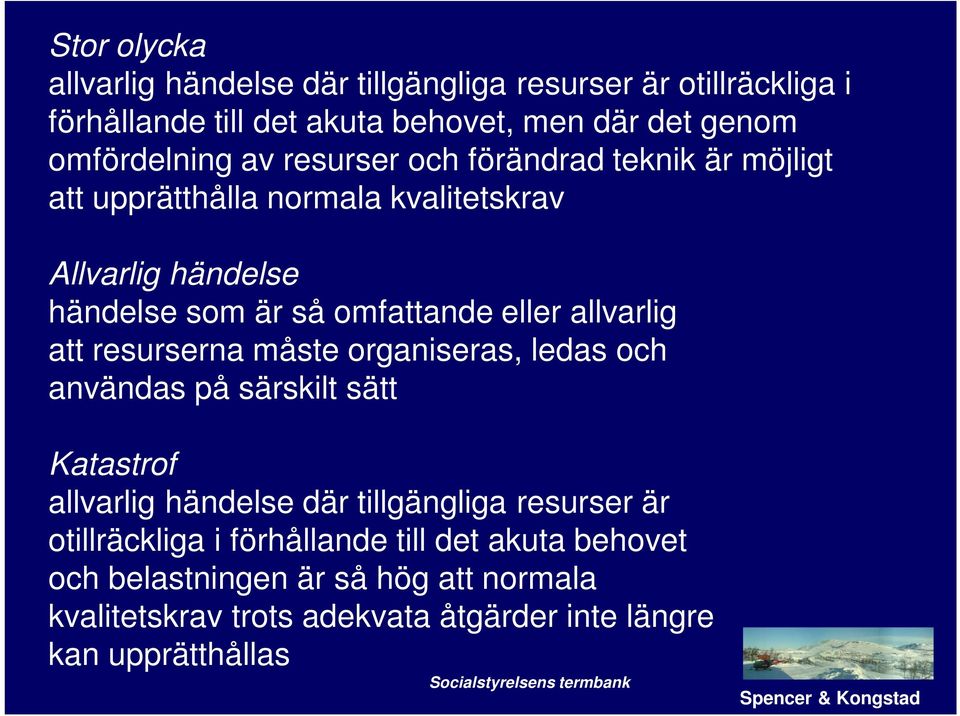 Stor olycka
allvarlig händelse där tillgängliga resurser är otillräckliga i förhållande till det akuta behovet, men där det genom omfördelning av resurser och förändrad teknik är möjligt att upprätthålla normala kvalitetskrav

Allvarlig händelse
händelse som är så omfattande eller allvarlig att resurserna måste organiseras, ledas och användas på särskilt sätt

Katastrof
allvarlig händelse där tillgängliga resurser är otillräckliga i förhållande till det akuta behovet och belastningen är så hög att normala kvalitetskrav trots adekvata åtgärder inte längre kan upprätthållas

Socialstyrelsens termbank

Spencer & Kongstad